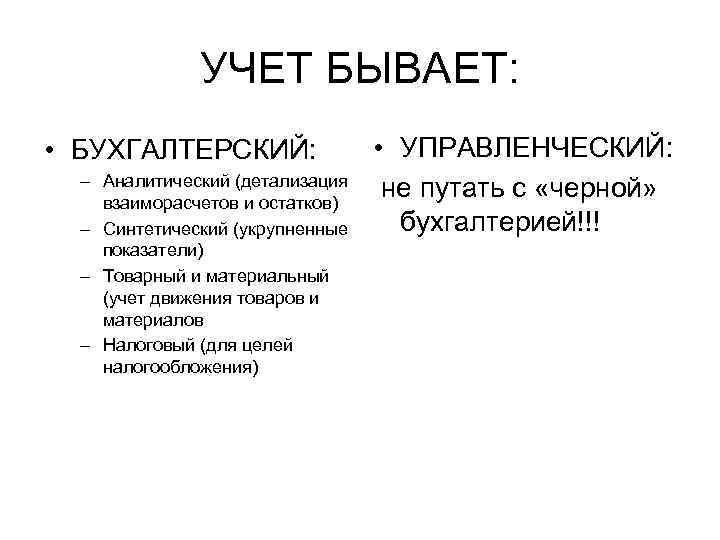 УЧЕТ БЫВАЕТ:

• БУХГАЛТЕРСКИЙ:
– Аналитический (детализация взаиморасчетов и остатков)
– Синтетический (укрупненные показатели)
– Товарный и материальный (учет движения товаров и материалов
– Налоговый (для целей налогообложения)

• УПРАВЛЕНЧЕСКИЙ:
не путать с «черной» бухгалтерией!!!